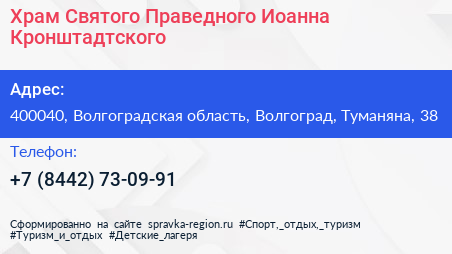 Храм Святого Праведного Иоанна Кронштадтского

Адрес:

400040, Волгоградская область, Волгоград, Туманяна, 38

Телефон:

+7 (8442) 73-09-91

Сформированно на сайте spravka-region.ru #Спорт,_отдых,_туризм #Туризм_и_отдых #Детские_лагеря